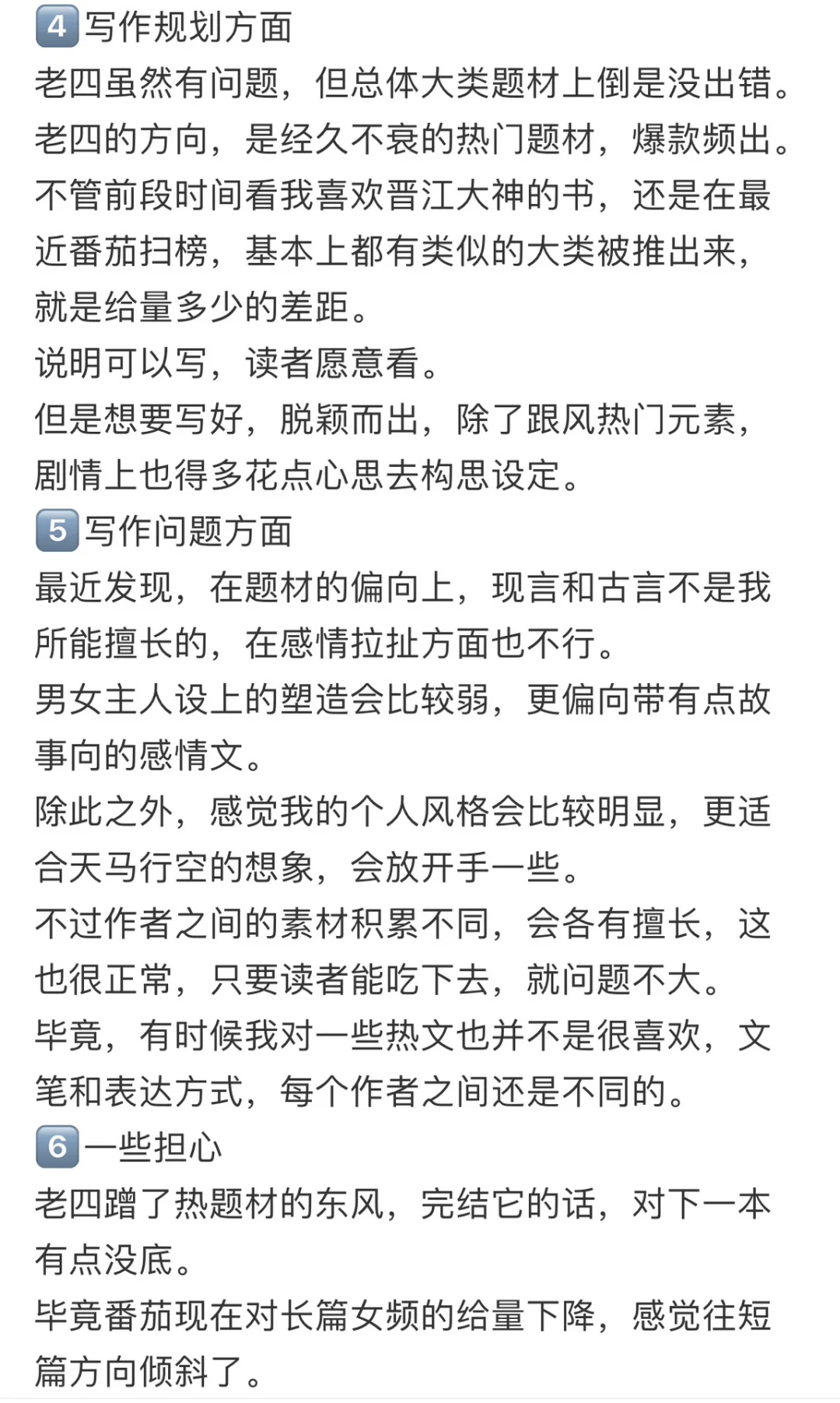 4 写作规划方面
老四虽然有问题，但总体大类题材上倒是没出错。
老四的方向，是经久不衰的热门题材，爆款频出。
不管前段时间看我喜欢晋江大神的书，还是在最近番茄扫榜，基本上都有类似的大类被推出来，就是给量多少的差距。
说明可以写，读者愿意看。
但是想要写好，脱颖而出，除了跟风热门元素，剧情上也得多花点心思去构思设定。
5 写作问题方面
最近发现，在题材的偏向上，现言和古言不是我所能擅长的，在感情拉扯方面也不行。
男女主人设上的塑造会比较弱，更偏向带有点故事向的感情文。
除此之外，感觉我的个人风格会比较明显，更适合天马行空的想象，会放开手一些。
不过作者之间的素材积累不同，会各有擅长，这也很正常，只要读者能吃下去，就问题不大。
毕竟，有时候我对一些热文也并不是很喜欢，文笔和表达方式，每个作者之间还是不同的。
6 一些担心
老四蹭了热题材的东风，完结它的话，对下一本有点没底。
毕竟番茄现在对长篇女频的给量下降，感觉往短篇方向倾斜了。